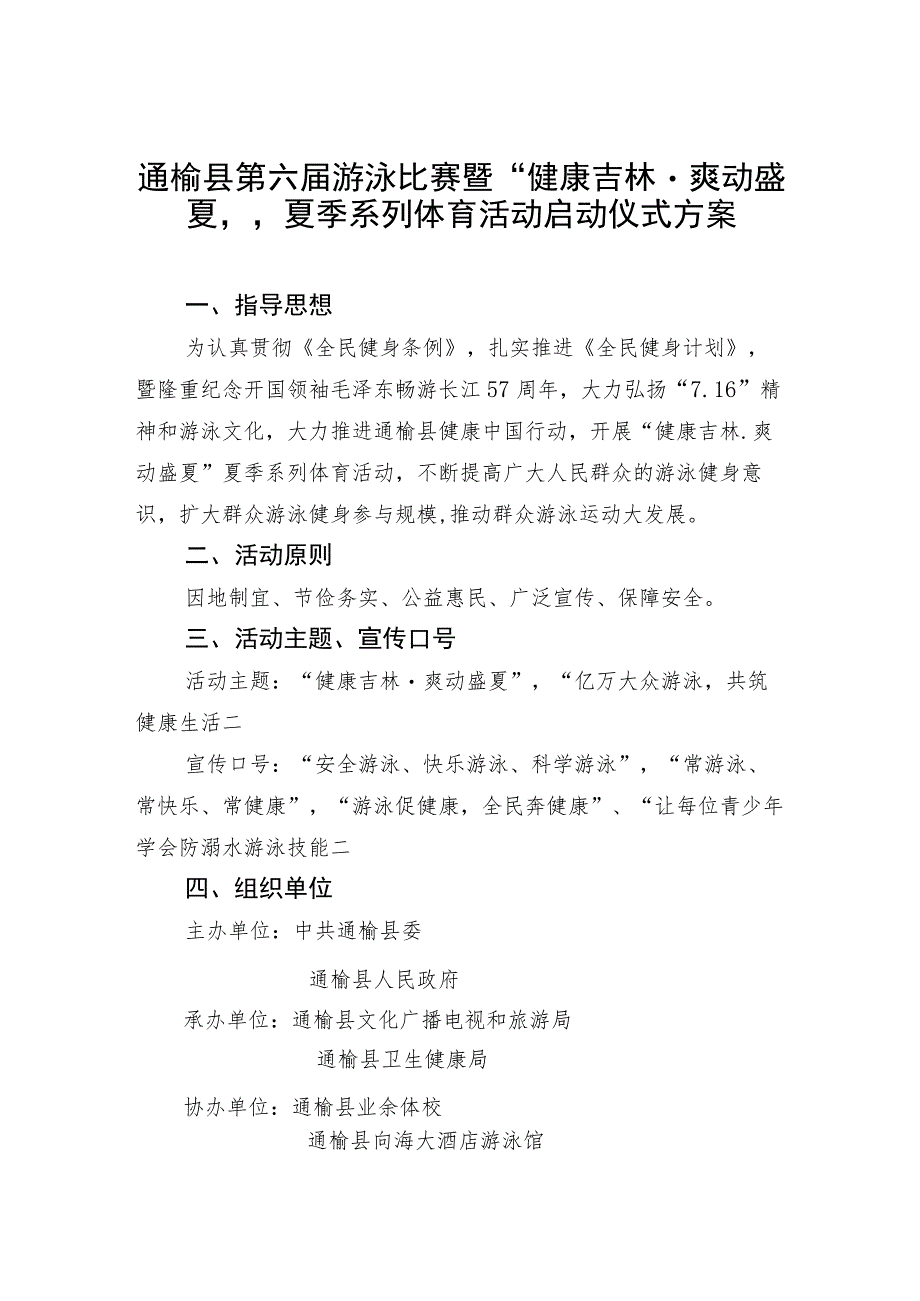 通榆县第六届游泳比赛暨“健康吉林·爽动盛夏，，夏季系列体育活动启动仪式方案

一、指导思想

为认真贯彻《全民健身条例》，扎实推进《全民健身计划》，暨隆重纪念开国领袖毛泽东畅游长江57周年，大力弘扬“7.16”精神和游泳文化，大力推进通榆县健康中国行动，开展“健康吉林.爽动盛夏”夏季系列体育活动，不断提高广大人民群众的游泳健身意识，扩大群众游泳健身参与规模,推动群众游泳运动大发展。

二、活动原则

因地制宜、节俭务实、公益惠民、广泛宣传、保障安全。

三、活动主题、宣传口号

活动主题：“健康吉林·爽动盛夏”，“亿万大众游泳，共筑健康生活二

宣传口号：“安全游泳、快乐游泳、科学游泳”，“常游泳、常快乐、常健康”，“游泳促健康，全民奔健康”、“让每位青少年学会防溺水游泳技能二

四、组织单位

主办单位：中共通榆县委

通榆县人民政府

承办单位：通榆县文化广播电视和旅游局

通榆县卫生健康局

协办单位：通榆县业余体校

通榆县向海大酒店游泳馆